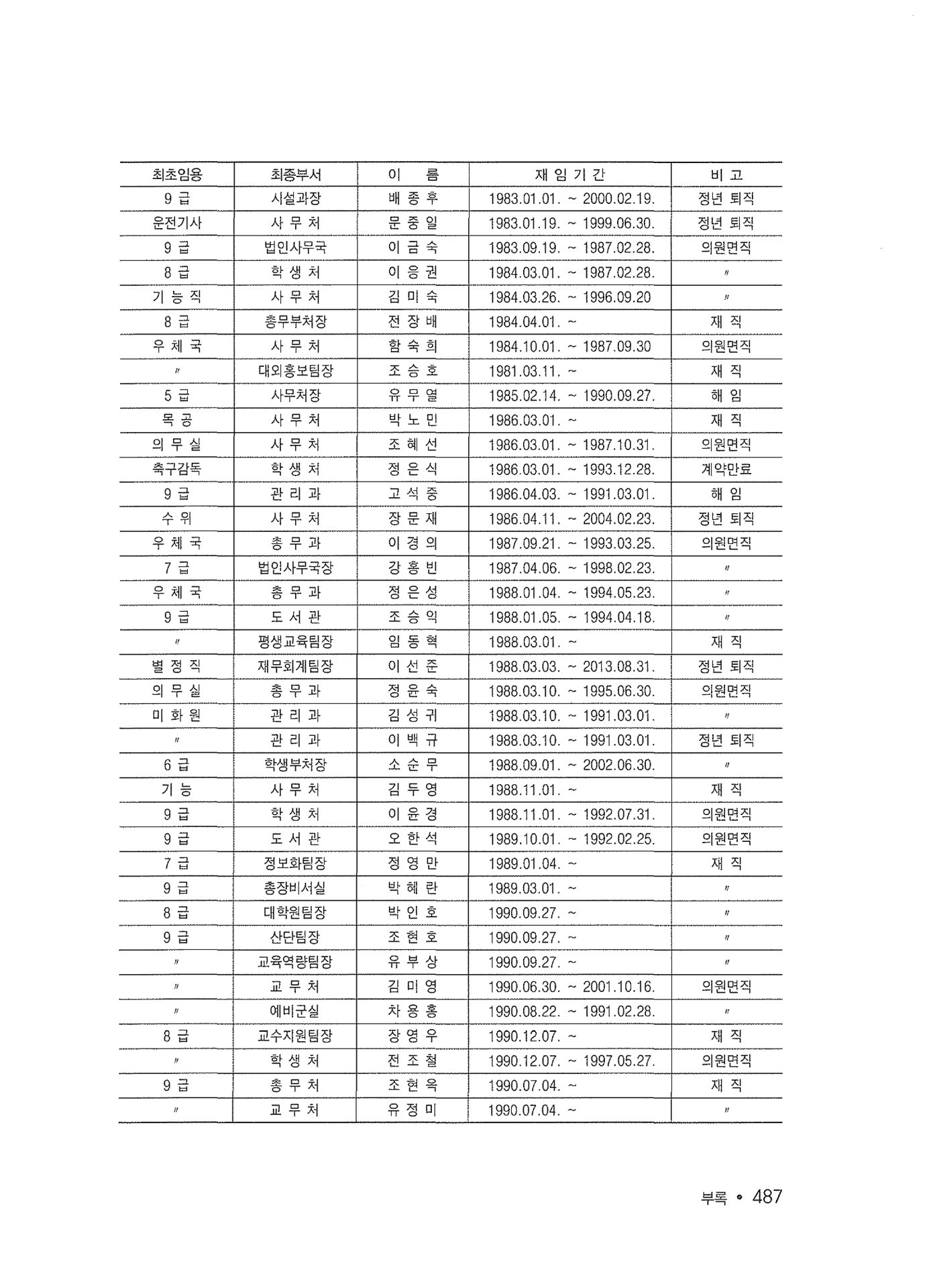 | 최초임용 | 최종부서 | 이 름 | 재 임 기 간 | 비 고 |
|---|---|---|---|---|
| 9 급 | 시설과장 | 배 종 후 | 1983.01.01. ~ 2000.02.19. | 정년 퇴직 |
| 운전기사 | 사 무 처 | 문 중 일 | 1983.01.19. ~ 1999.06.30. | 정년 퇴직 |
| 9 급 | 법인사무국 | 이 금 숙 | 1983.09.19. ~ 1987.02.28. | 의원면직 |
| 8 급 | 학 생 처 | 이 응 권 | 1984.03.01. ~ 1987.02.28. | 〃 |
| 기 능 직 | 사 무 처 | 김 미 숙 | 1984.03.26. ~ 1996.09.20 | 〃 |
| 8 급 | 총무부처장 | 전 장 배 | 1984.04.01. ~ | 재 직 |
| 우 체 국 | 사 무 처 | 함 숙 희 | 1984.10.01. ~ 1987.09.30 | 의원면직 |
| 〃 | 대외홍보팀장 | 조 승 호 | 1981.03.11. ~ | 재 직 |
| 5 급 | 사무처장 | 유 무 열 | 1985.02.14. ~ 1990.09.27. | 해 임 |
| 목 공 | 사 무 처 | 박 노 민 | 1986.03.01. ~ | 재 직 |
| 의 무 실 | 사 무 처 | 조 혜 선 | 1986.03.01. ~ 1987.10.31. | 의원면직 |
| 축구감독 | 학 생 처 | 정 은 식 | 1986.03.01. ~ 1993.12.28. | 계약만료 |
| 9 급 | 관 리 과 | 고 석 중 | 1986.04.03. ~ 1991.03.01. | 해 임 |
| 수 위 | 사 무 처 | 장 문 재 | 1986.04.11. ~ 2004.02.23. | 정년 퇴직 |
| 우 체 국 | 총 무 과 | 이 경 의 | 1987.09.21. ~ 1993.03.25. | 의원면직 |
| 7 급 | 법인사무국장 | 강 홍 빈 | 1987.04.06. ~ 1998.02.23. | 〃 |
| 우 체 국 | 총 무 과 | 정 은 성 | 1988.01.04. ~ 1994.05.23. | 〃 |
| 9 급 | 도 서 관 | 조 승 익 | 1988.01.05. ~ 1994.04.18. | 〃 |
| 〃 | 평생교육팀장 | 임 동 혁 | 1988.03.01. ~ | 재 직 |
| 별 정 직 | 재무회계팀장 | 이 선 준 | 1988.03.03. ~ 2013.08.31. | 정년 퇴직 |
| 의 무 실 | 총 무 과 | 정 윤 숙 | 1988.03.10. ~ 1995.06.30. | 의원면직 |
| 미 화 원 | 관 리 과 | 김 성 귀 | 1988.03.10. ~ 1991.03.01. | 〃 |
| 〃 | 관 리 과 | 이 백 규 | 1988.03.10. ~ 1991.03.01. | 정년 퇴직 |
| 6 급 | 학생부처장 | 소 순 무 | 1988.09.01. ~ 2002.06.30. | 〃 |
| 기 능 | 사 무 처 | 김 두 영 | 1988.11.01. ~ | 재 직 |
| 9 급 | 학 생 처 | 이 윤 경 | 1988.11.01. ~ 1992.07.31. | 의원면직 |
| 9 급 | 도 서 관 | 오 한 석 | 1989.10.01. ~ 1992.02.25. | 의원면직 |
| 7 급 | 정보화팀장 | 정 영 만 | 1989.01.04. ~ | 재 직 |
| 9 급 | 총장비서실 | 박 혜 란 | 1989.03.01. ~ | 〃 |
| 8 급 | 대학원팀장 | 박 인 호 | 1990.09.27. ~ | 〃 |
| 9 급 | 산단팀장 | 조 현 호 | 1990.09.27. ~ | 〃 |
| 〃 | 교육역량팀장 | 유 부 상 | 1990.09.27. ~ | 〃 |
| 〃 | 교 무 처 | 김 미 영 | 1990.06.30. ~ 2001.10.16. | 의원면직 |
| 〃 | 예비군실 | 차 용 홍 | 1990.08.22. ~ 1991.02.28. | 〃 |
| 8 급 | 교수지원팀장 | 장 영 우 | 1990.12.07. ~ | 재 직 |
| 〃 | 학 생 처 | 전 조 철 | 1990.12.07. ~ 1997.05.27. | 의원면직 |
| 9 급 | 총 무 처 | 조 현 옥 | 1990.07.04. ~ | 재 직 |
| 〃 | 교 무 처 | 유 정 미 | 1990.07.04. ~ | 〃 |

부록 • 487